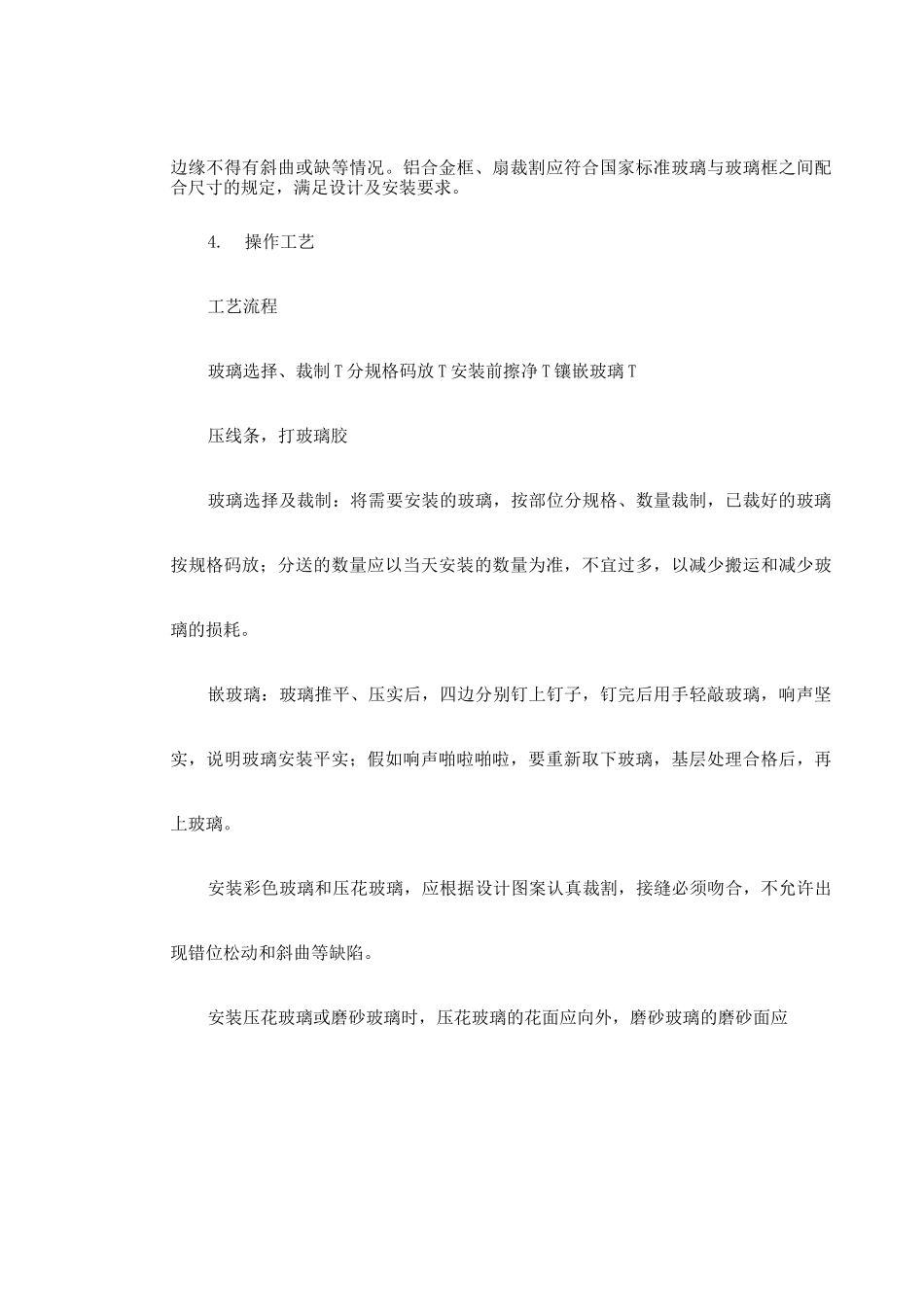 边缘不得有斜曲或缺等情况。铝合金框、扇裁割应符合国家标准玻璃与玻璃框之间配合尺寸的规定，满足设计及安装要求。

4.　操作工艺

工艺流程

玻璃选择、裁制T分规格码放T安装前擦净T镶嵌玻璃T

压线条，打玻璃胶

玻璃选择及裁制：将需要安装的玻璃，按部位分规格、数量裁制，已裁好的玻璃按规格码放；分送的数量应以当天安装的数量为准，不宜过多，以减少搬运和减少玻璃的损耗。

嵌玻璃：玻璃推平、压实后，四边分别钉上钉子，钉完后用手轻敲玻璃，响声坚实，说明玻璃安装平实；假如响声啪啦啪啦，要重新取下玻璃，基层处理合格后，再上玻璃。

安装彩色玻璃和压花玻璃，应根据设计图案认真裁割，接缝必须吻合，不允许出现错位松动和斜曲等缺陷。

安装压花玻璃或磨砂玻璃时，压花玻璃的花面应向外，磨砂玻璃的磨砂面应